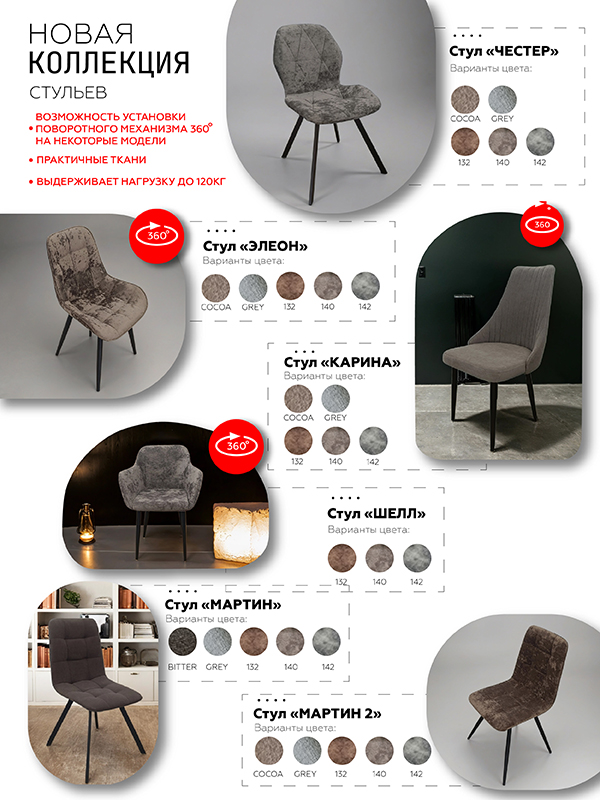 НОВАЯ
КОЛЛЕКЦИЯ
СТУЛЬЕВ

• ВОЗМОЖНОСТЬ УСТАНОВКИ ПОВОРОТНОГО МЕХАНИЗМА 360° НА НЕКОТОРЫЕ МОДЕЛИ

• ПРАКТИЧНЫЕ ТКАНИ

• ВЫДЕРЖИВАЕТ НАГРУЗКУ ДО 120КГ

Стул «ЧЕСТЕР»
Варианты цвета:
COCOA GREY
132 140 142

360°

Стул «ЭЛЕОН»
Варианты цвета:
COCOA GREY 132 140 142

360

Стул «КАРИНА»
Варианты цвета:
COCOA GREY
132 140 142

360°

Стул «ШЕЛЛ»
Варианты цвета:
132 140 142

Стул «МАРТИН»
Варианты цвета:
BITTER GREY 132 140 142

Стул «МАРТИН 2»
Варианты цвета:
COCOA GREY 132 140 142